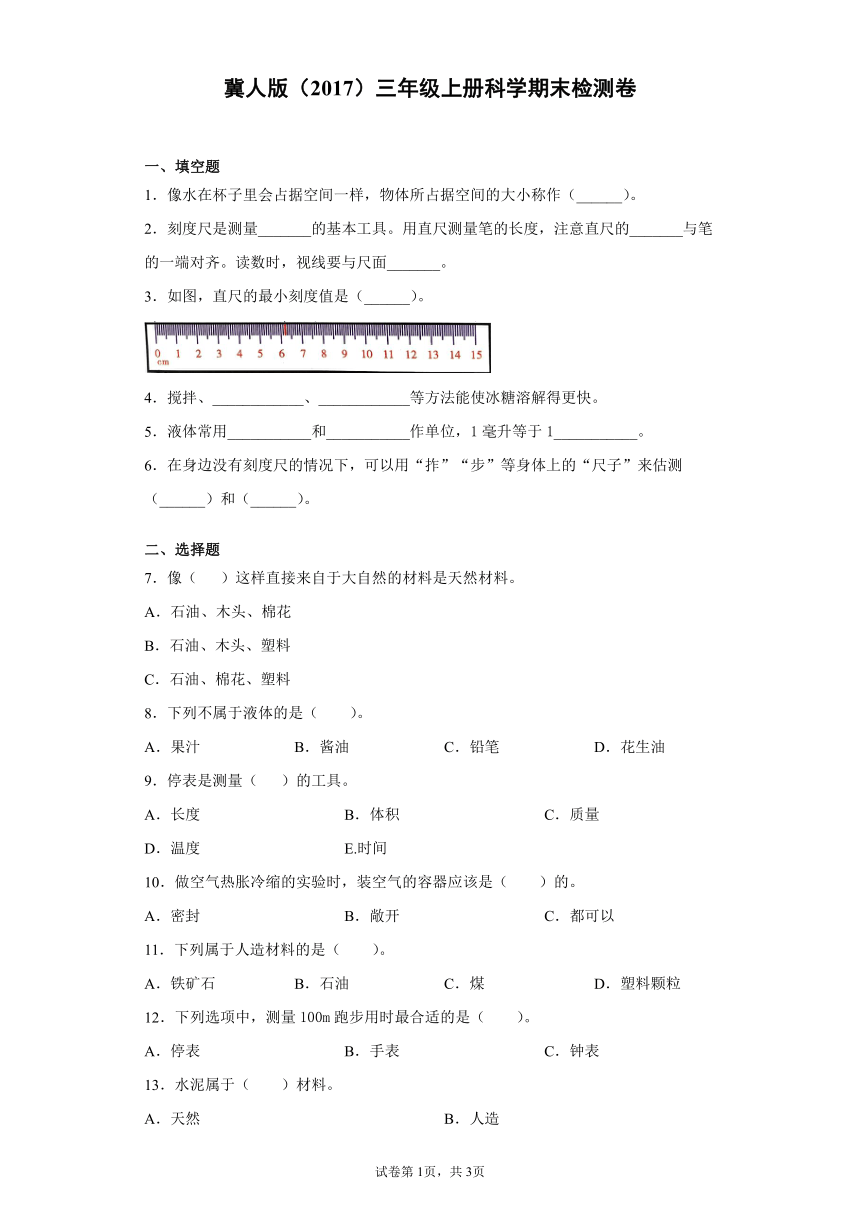 冀人版（2017）三年级上册科学期末检测卷

一、填空题

1．像水在杯子里会占据空间一样，物体所占据空间的大小称作（______）。

2．刻度尺是测量_______的基本工具。用直尺测量笔的长度，注意直尺的_______与笔的一端对齐。读数时，视线要与尺面_______。

3．如图，直尺的最小刻度值是（______）。

0 1 2 3 4 5 6 7 8 9 10 11 12 13 14 15
cm

4．搅拌、____________、____________等方法能使冰糖溶解得更快。

5．液体常用___________和___________作单位，1 毫升等于 1___________。

6．在身边没有刻度尺的情况下，可以用“拃”“步”等身体上的“尺子”来估测（______）和（______）。

二、选择题

7．像（　　）这样直接来自于大自然的材料是天然材料。

A．石油、木头、棉花

B．石油、木头、塑料

C．石油、棉花、塑料

8．下列不属于液体的是（　　）。

A．果汁　　B．酱油　　C．铅笔　　D．花生油

9．停表是测量（　　）的工具。

A．长度　　B．体积　　C．质量

D．温度　　E.时间

10．做空气热胀冷缩的实验时，装空气的容器应该是（　　）的。

A．密封　　B．敞开　　C．都可以

11．下列属于人造材料的是（　　）。

A．铁矿石　　B．石油　　C．煤　　D．塑料颗粒

12．下列选项中，测量 100m 跑步用时最合适的是（　　）。

A．停表　　B．手表　　C．钟表

13．水泥属于（　　）材料。

A．天然　　B．人造

试卷第 1页，共 3页